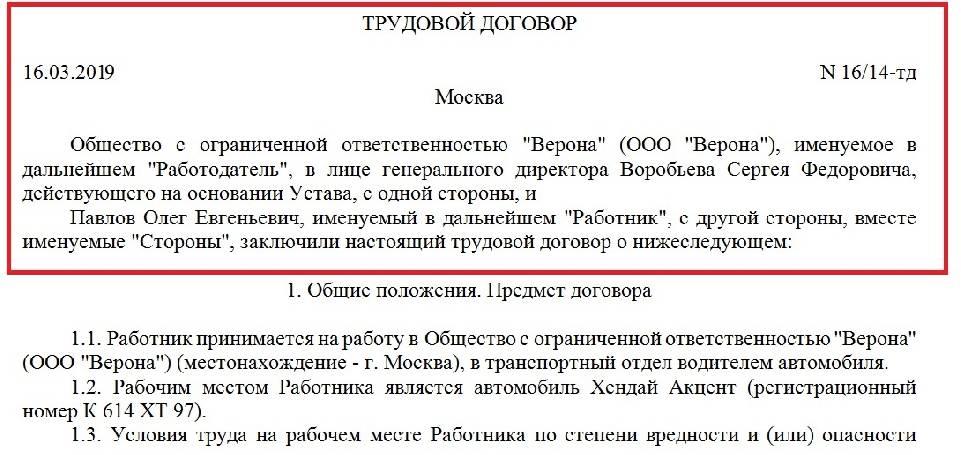 ТРУДОВОЙ ДОГОВОР

16.03.2019 N 16/14-тд

Москва

Общество с ограниченной ответственностью "Верона" (ООО "Верона"), именуемое в дальнейшем "Работодатель", в лице генерального директора Воробьева Сергея Федоровича, действующего на основании Устава, с одной стороны, и

Павлов Олег Евгеньевич, именуемый в дальнейшем "Работник", с другой стороны, вместе именуемые "Стороны", заключили настоящий трудовой договор о нижеследующем:

1. Общие положения. Предмет договора

1.1. Работник принимается на работу в Общество с ограниченной ответственностью "Верона" (ООО "Верона") (местонахождение - г. Москва), в транспортный отдел водителем автомобиля.

1.2. Рабочим местом Работника является автомобиль Хендай Акцент (регистрационный номер К 614 ХТ 97).

1.3. Условия труда на рабочем месте Работника по степени вредности и (или) опасности